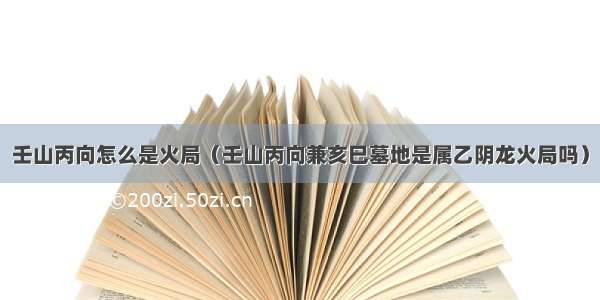 壬山丙向怎么是火局（壬山丙向兼亥巳墓地是属乙阴龙火局吗）

©200zi.50zi.cn